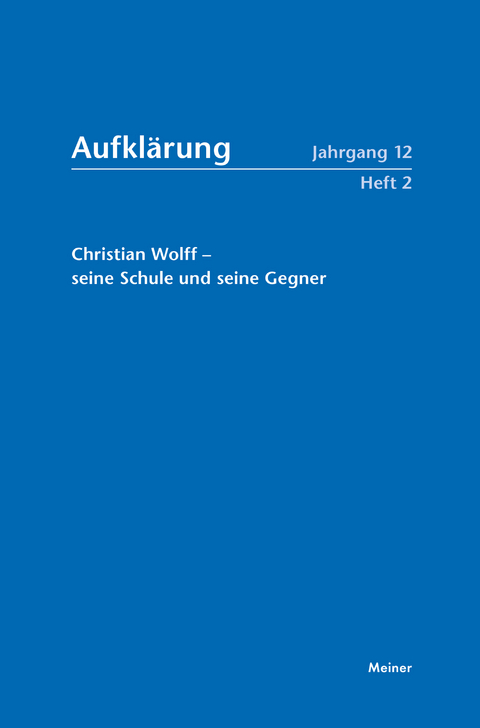 Aufklärung

Jahrgang 12
Heft 2

Christian Wolff –
seine Schule und seine Gegner

Meiner